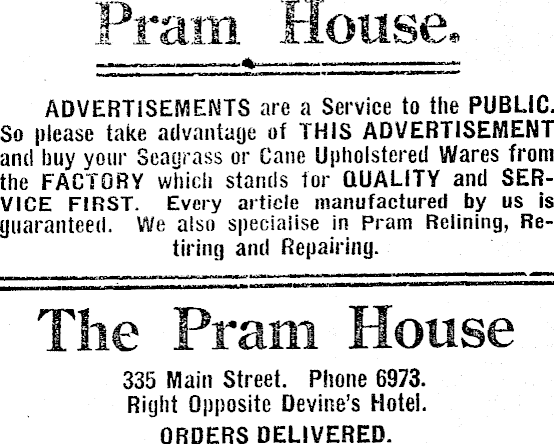 Pram House.

ADVERTISEMENTS are a Service to the PUBLIC. So please take advantage of THIS ADVERTISEMENT and buy your Seagrass or Cane Upholstered Wares from the FACTORY which stands for QUALITY and SERVICE FIRST. Every article manufactured by us is guaranteed. We also specialise in Pram Relining, Retiring and Repairing.

The Pram House

335 Main Street. Phone 6973.
Right Opposite Devine's Hotel.
ORDERS DELIVERED.